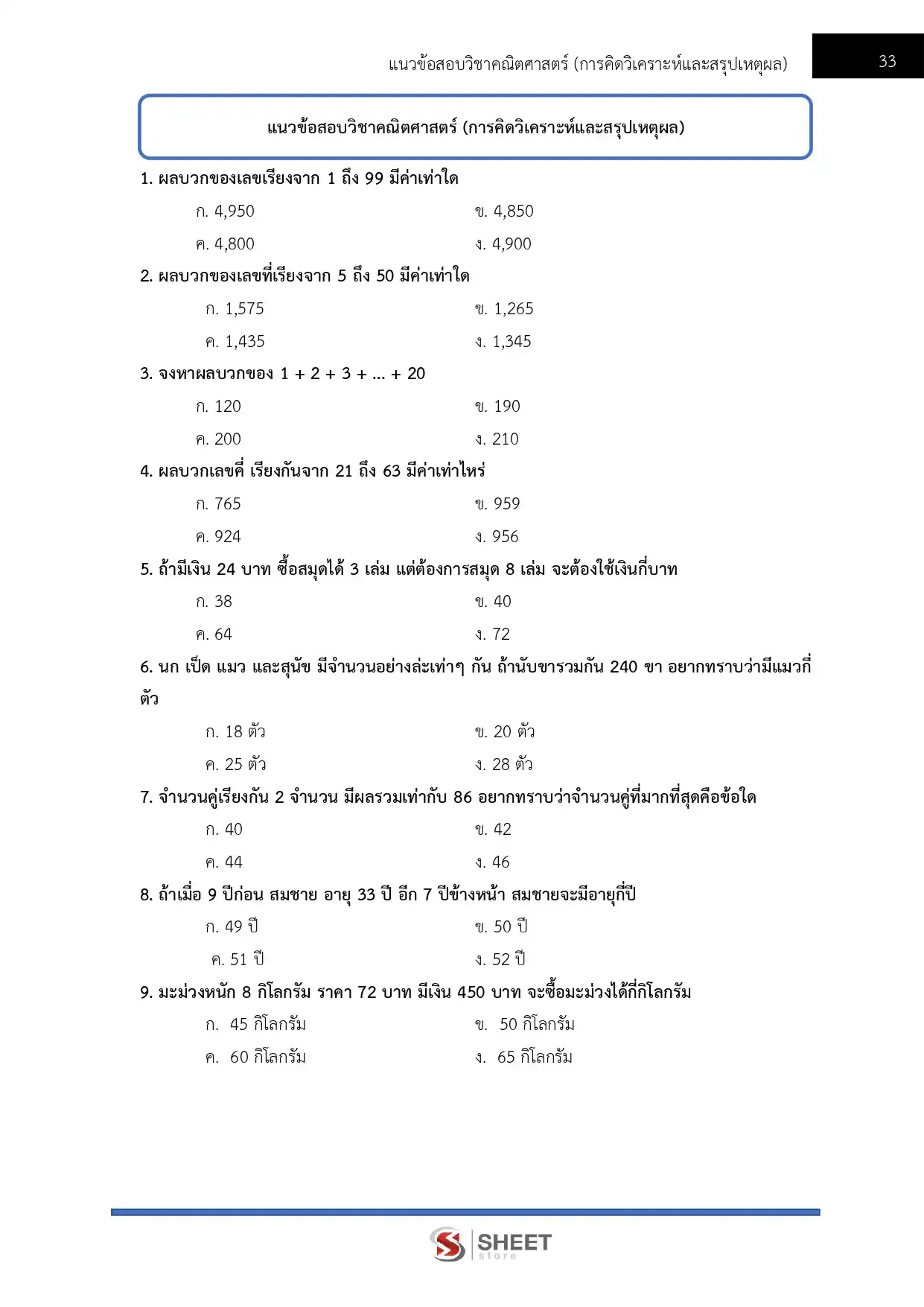 แนวข้อสอบวิชาคณิตศาสตร์ (การคิดวิเคราะห์และสรุปเหตุผล)

33

แนวข้อสอบวิชาคณิตศาสตร์ (การคิดวิเคราะห์และสรุปเหตุผล)

1. ผลบวกของเลขเรียงจาก 1 ถึง 99 มีค่าเท่าใด

ก. 4,950
ข. 4,850
ค. 4,800
ง. 4,900

2. ผลบวกของเลขที่เรียงจาก 5 ถึง 50 มีค่าเท่าใด

ก. 1,575
ข. 1,265
ค. 1,435
ง. 1,345

3. จงหาผลบวกของ 1 + 2 + 3 + ... + 20

ก. 120
ข. 190
ค. 200
ง. 210

4. ผลบวกเลขคี่ เรียงกันจาก 21 ถึง 63 มีค่าเท่าไหร่

ก. 765
ข. 959
ค. 924
ง. 956

5. ถ้ามีเงิน 24 บาท ซื้อสมุดได้ 3 เล่ม แต่ต้องการสมุด 8 เล่ม จะต้องใช้เงินกี่บาท

ก. 38
ข. 40
ค. 64
ง. 72

6. นก เป็ด แมว และสุนัข มีจำนวนอย่างล่ะเท่าๆ กัน ถ้านับขารวมกัน 240 ขา อยากทราบว่ามีแมวกี่ตัว

ก. 18 ตัว
ข. 20 ตัว
ค. 25 ตัว
ง. 28 ตัว

7. จำนวนคู่เรียงกัน 2 จำนวน มีผลรวมเท่ากับ 86 อยากทราบว่าจำนวนคู่ที่มากที่สุดคือข้อใด

ก. 40
ข. 42
ค. 44
ง. 46

8. ถ้าเมื่อ 9 ปีก่อน สมชาย อายุ 33 ปี อีก 7 ปีข้างหน้า สมชายจะมีอายุกี่ปี

ก. 49 ปี
ข. 50 ปี
ค. 51 ปี
ง. 52 ปี

9. มะม่วงหนัก 8 กิโลกรัม ราคา 72 บาท มีเงิน 450 บาท จะซื้อมะม่วงได้กี่กิโลกรัม

ก. 45 กิโลกรัม
ข. 50 กิโลกรัม
ค. 60 กิโลกรัม
ง. 65 กิโลกรัม

SHEET store